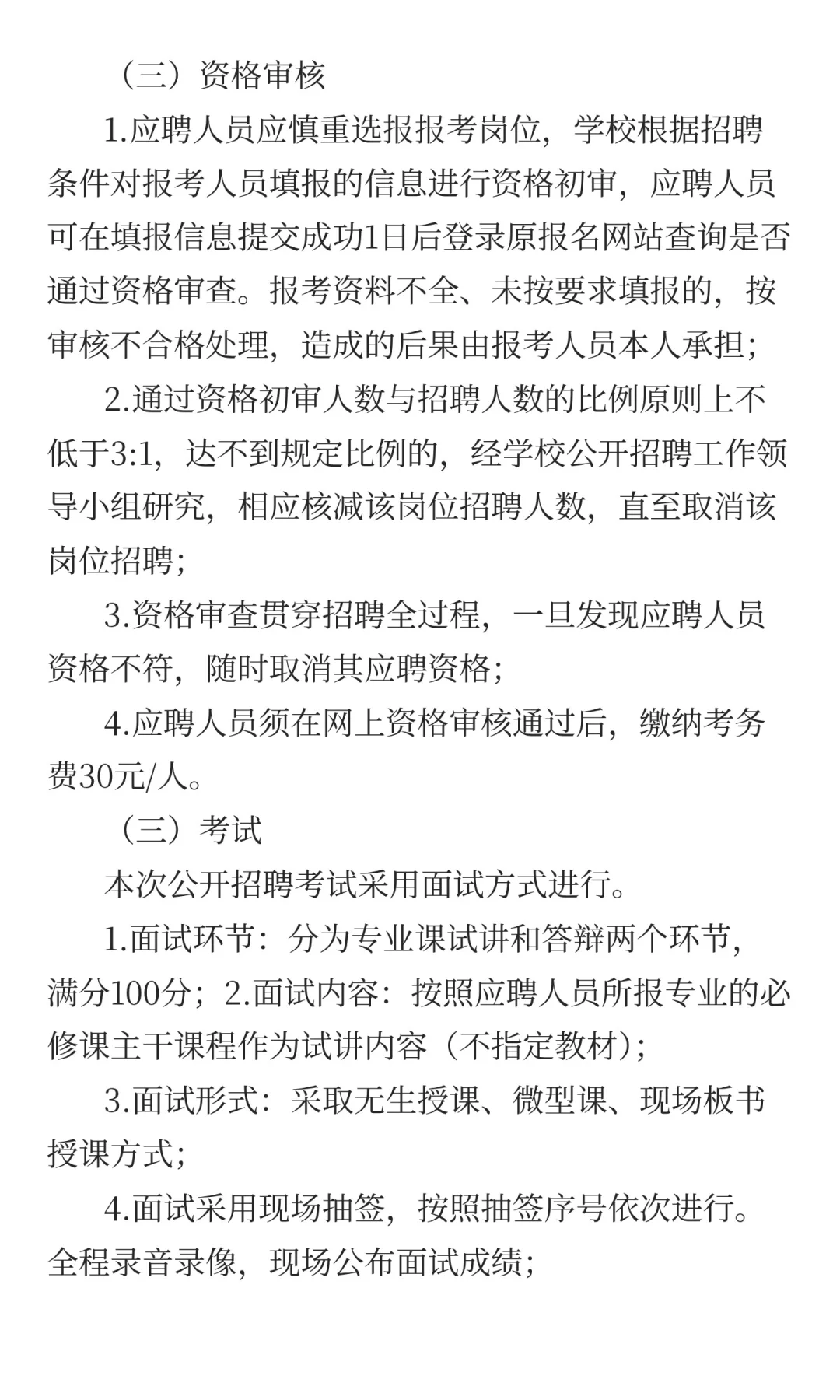 （三）资格审核

1.应聘人员应慎重选报报考岗位，学校根据招聘条件对报考人员填报的信息进行资格初审，应聘人员可在填报信息提交成功1日后登录原报名网站查询是否通过资格审查。报考资料不全、未按要求填报的，按审核不合格处理，造成的后果由报考人员本人承担；

2.通过资格初审人数与招聘人数的比例原则上不低于3:1，达不到规定比例的，经学校公开招聘工作领导小组研究，相应核减该岗位招聘人数，直至取消该岗位招聘；

3.资格审查贯穿招聘全过程，一旦发现应聘人员资格不符，随时取消其应聘资格；

4.应聘人员须在网上资格审核通过后，缴纳考务费30元/人。

（三）考试

本次公开招聘考试采用面试方式进行。

1.面试环节：分为专业课试讲和答辩两个环节，满分100分；2.面试内容：按照应聘人员所报专业的必修课主干课程作为试讲内容（不指定教材）；

3.面试形式：采取无生授课、微型课、现场板书授课方式；

4.面试采用现场抽签，按照抽签序号依次进行。全程录音录像，现场公布面试成绩；